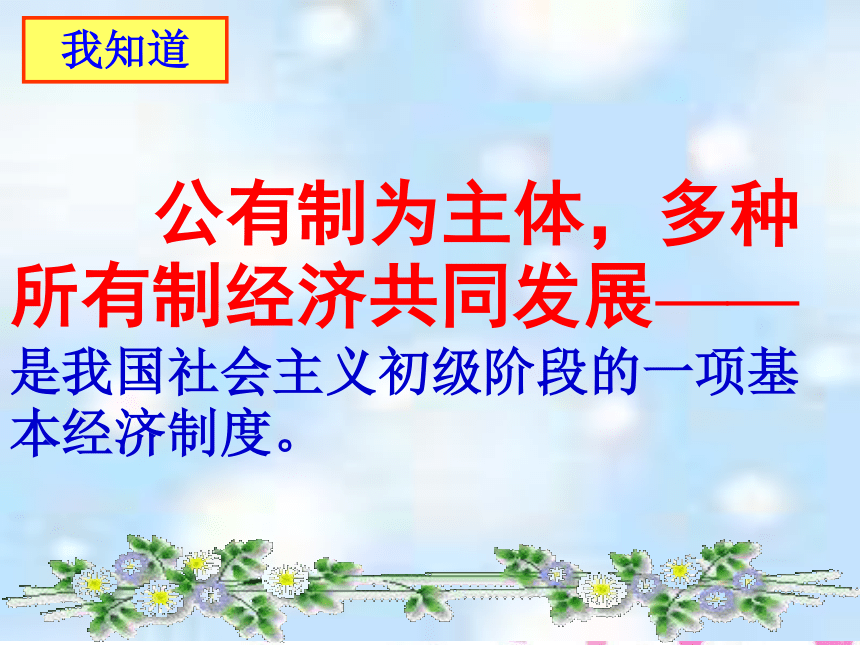 我知道

公有制为主体，多种所有制经济共同发展——是我国社会主义初级阶段的一项基本经济制度。